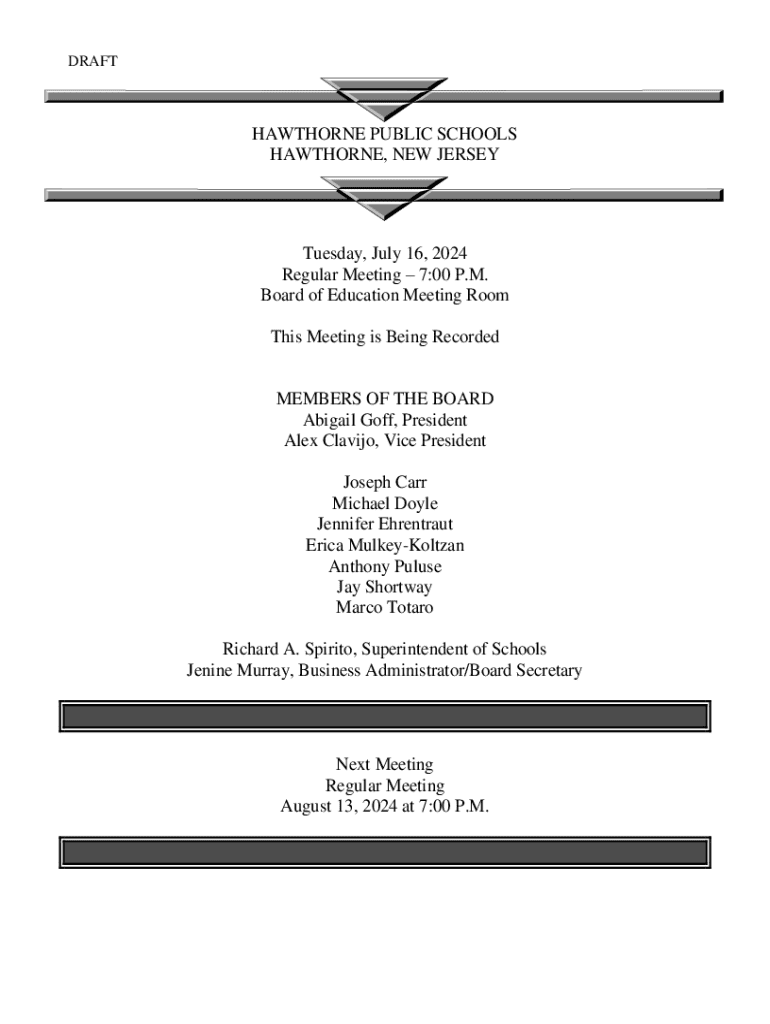 DRAFT

HAWTHORNE PUBLIC SCHOOLS
HAWTHORNE, NEW JERSEY

Tuesday, July 16, 2024
Regular Meeting – 7:00 P.M.
Board of Education Meeting Room

This Meeting is Being Recorded

MEMBERS OF THE BOARD
Abigail Goff, President
Alex Clavijo, Vice President

Joseph Carr
Michael Doyle
Jennifer Ehrentraut
Erica Mulkey-Koltzan
Anthony Puluse
Jay Shortway
Marco Totaro

Richard A. Spirito, Superintendent of Schools
Jenine Murray, Business Administrator/Board Secretary

Next Meeting
Regular Meeting
August 13, 2024 at 7:00 P.M.